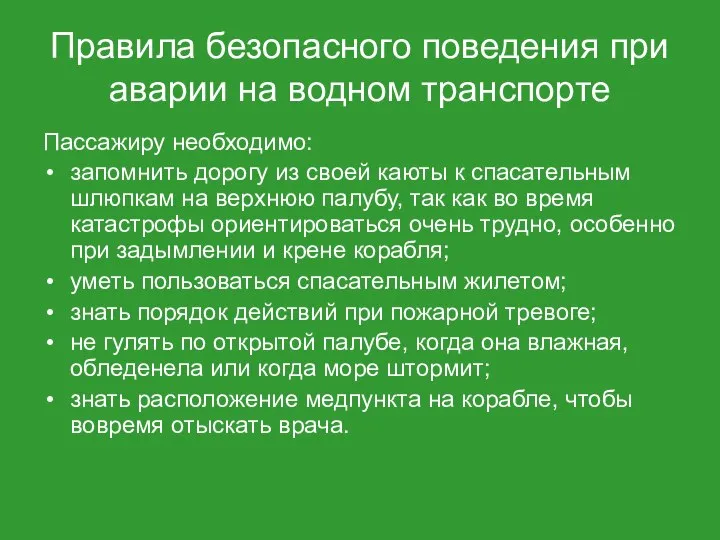 Правила безопасного поведения при аварии на водном транспорте

Пассажиру необходимо:

• запомнить дорогу из своей каюты к спасательным шлюпкам на верхнюю палубу, так как во время катастрофы ориентироваться очень трудно, особенно при задымлении и крене корабля;
• уметь пользоваться спасательным жилетом;
• знать порядок действий при пожарной тревоге;
• не гулять по открытой палубе, когда она влажная, обледенела или когда море штормит;
• знать расположение медпункта на корабле, чтобы вовремя отыскать врача.